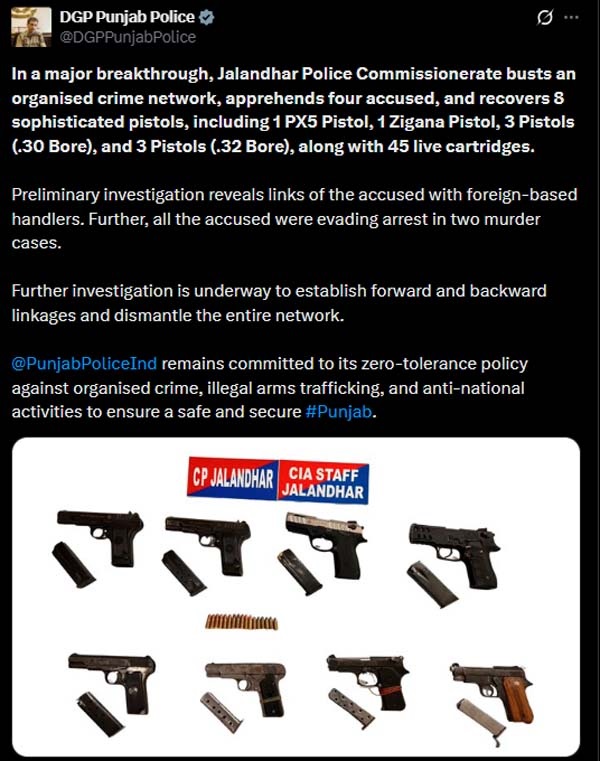 DGP Punjab Police
@DGPPunjabPolice

In a major breakthrough, Jalandhar Police Commissionerate busts an organised crime network, apprehends four accused, and recovers 8 sophisticated pistols, including 1 PX5 Pistol, 1 Zigana Pistol, 3 Pistols (.30 Bore), and 3 Pistols (.32 Bore), along with 45 live cartridges.

Preliminary investigation reveals links of the accused with foreign-based handlers. Further, all the accused were evading arrest in two murder cases.

Further investigation is underway to establish forward and backward linkages and dismantle the entire network.

@PunjabPoliceInd remains committed to its zero-tolerance policy against organised crime, illegal arms trafficking, and anti-national activities to ensure a safe and secure #Punjab.

CP JALANDHAR CIA STAFF JALANDHAR